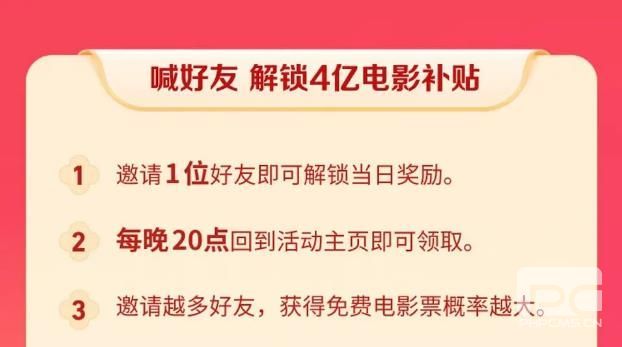 喊好友 解锁4亿电影补贴

1 邀请1位好友即可解锁当日奖励。

2 每晚20点回到活动主页即可领取。

3 邀请越多好友，获得免费电影票概率越大。